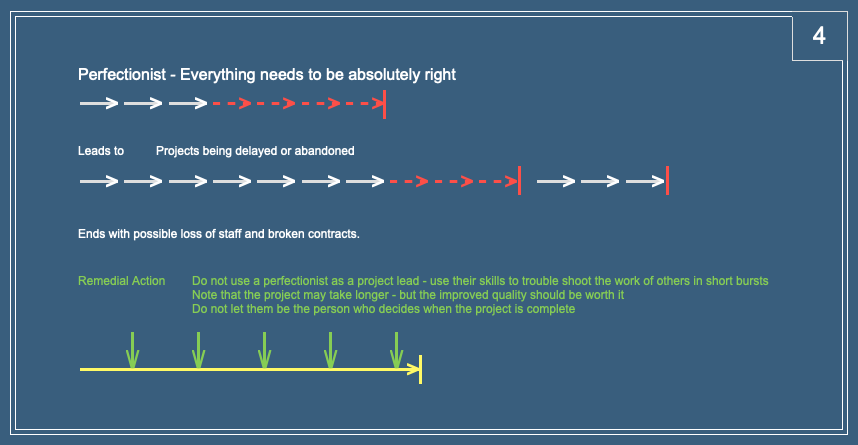 4

Perfectionist - Everything needs to be absolutely right

Leads to Projects being delayed or abandoned

Ends with possible loss of staff and broken contracts.

Remedial Action Do not use a perfectionist as a project lead - use their skills to trouble shoot the work of others in short bursts
Note that the project may take longer - but the improved quality should be worth it
Do not let them be the person who decides when the project is complete